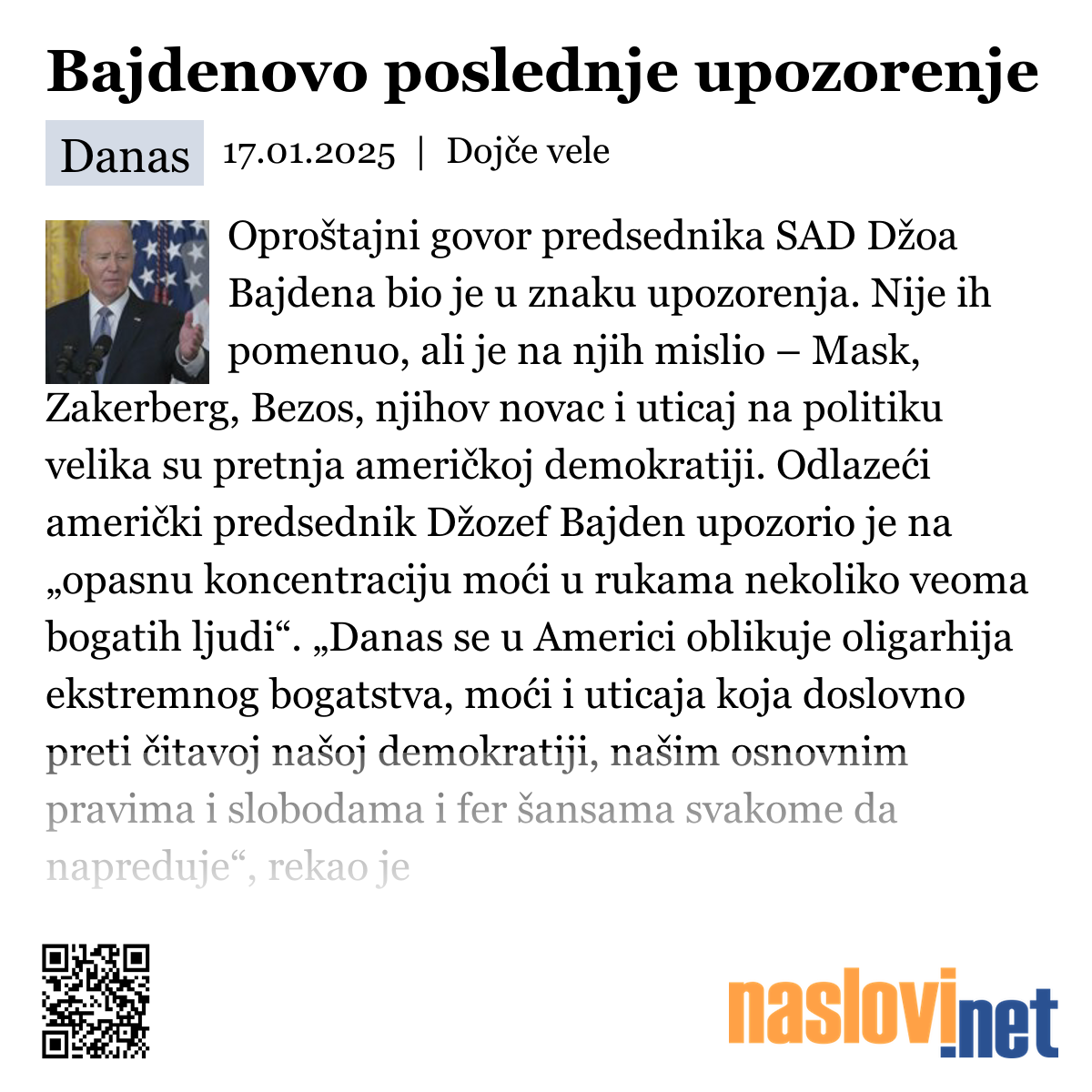 Bajdenovo poslednje upozorenje

Danas 17.01.2025 | Dojče vele

Oproštajni govor predsednika SAD Džoa Bajdena bio je u znaku upozorenja. Nije ih pomenuo, ali je na njih mislio – Mask, Zakerberg, Bezos, njihov novac i uticaj na politiku velika su pretnja američkoj demokratiji. Odlazeći američki predsednik Džozef Bajden upozorio je na „opasnu koncentraciju moći u rukama nekoliko veoma bogatih ljudi“. „Danas se u Americi oblikuje oligarhija ekstremnog bogatstva, moći i uticaja koja doslovno preti čitavoj našoj demokratiji, našim osnovnim pravima i slobodama i fer šansama svakome da napreduje“, rekao je

naslovi.net